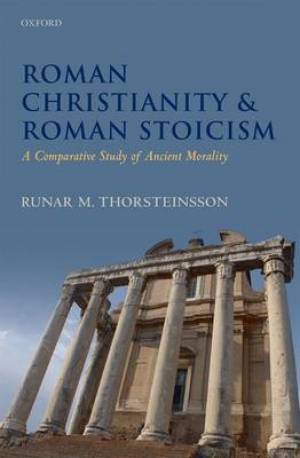 OXFORD

ROMAN CHRISTIANITY & ROMAN STOICISM

A Comparative Study of Ancient Morality

RUNAR M. THORSTEINSSON